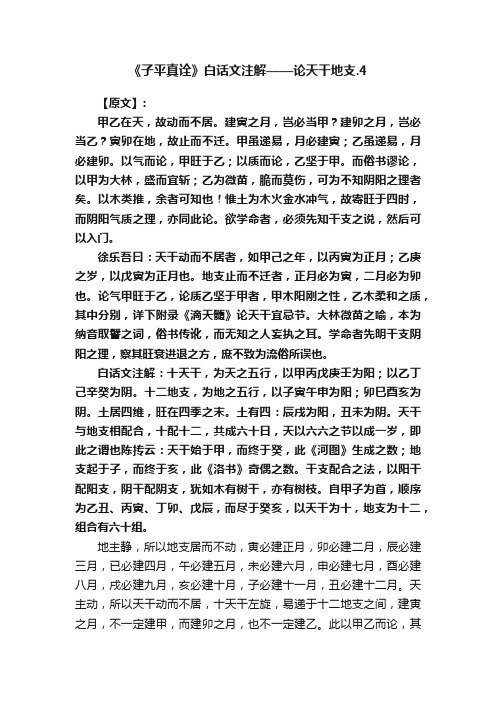 《子平真诠》白话文注解——论天干地支.4

【原文】：

甲乙在天，故动而不居。建寅之月，岂必当甲？建卯之月，岂必当乙？寅卯在地，故止而不迁。甲虽递易，月必建寅；乙虽递易，月必建卯。以气而论，甲旺于乙；以质而论，乙坚于甲。而俗书谬论，以甲为大林，盛而宜斩；乙为微苗，脆而莫伤，可为不知阴阳之理者矣。以木类推，余者可知也！惟土为木火金水冲气，故寄旺于四时，而阴阳气质之理，亦同此论。欲学命者，必须先知干支之说，然后可以入门。

徐乐吾曰：天干动而不居者，如甲己之年，以丙寅为正月；乙庚之岁，以戊寅为正月也。地支止而不迁者，正月必为寅，二月必为卯也。论气甲旺于乙，论质乙坚于甲者，甲木阳刚之性，乙木柔和之质，其中分别，详下附录《滴天髓》论天干宜忌节。大林微苗之喻，本为纳音取譬之词，俗书传讹，而无知之人妄执之耳。学命者先明干支阴阳之理，察其旺衰进退之方，庶不致为流俗所误也。

白话文注解：十天干，为天之五行，以甲丙戊庚壬为阳；以乙丁己辛癸为阴。十二地支，为地之五行，以子寅午申为阳；卯巳酉亥为阴。土居四维，旺在四季之末。土有四：辰戌为阳，丑未为阴。天干与地支相配合，十配十二，共成六十日，天以六六之节以成一岁，即此之谓也陈抟云：天干始于甲，而终于癸，此《河图》生成之数；地支起于子，而终于亥，此《洛书》奇偶之数。干支配合之法，以阳干配阳支，阴干配阴支，犹如木有树干，亦有树枝。自甲子为首，顺序为乙丑、丙寅、丁卯、戊辰，而尽于癸亥，以天干为十，地支为十二，组合有六十组。

地主静，所以地支居而不动，寅必建正月，卯必建二月，辰必建三月，巳必建四月，午必建五月，未必建六月，申必建七月，酉必建八月，戌必建九月，亥必建十月，子必建十一月，丑必建十二月。天主动，所以天干动而不居，十天干左旋，易递于十二地支之间，建寅之月，不一定建甲，而建卯之月，也不一定建乙。此以甲乙而论，其